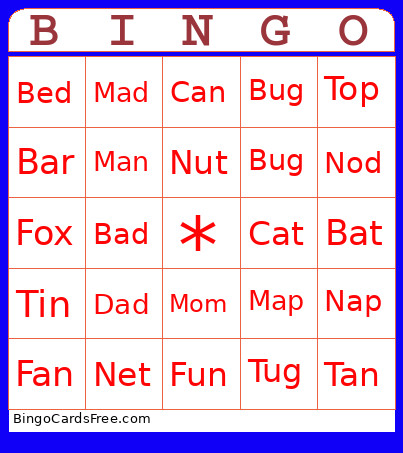 | B | I | N | G | O |
|---|---|---|---|---|
| Bed | Mad | Can | Bug | Top |
| Bar | Man | Nut | Bug | Nod |
| Fox | Bad | * | Cat | Bat |
| Tin | Dad | Mom | Map | Nap |
| Fan | Net | Fun | Tug | Tan |

BingoCardsFree.com